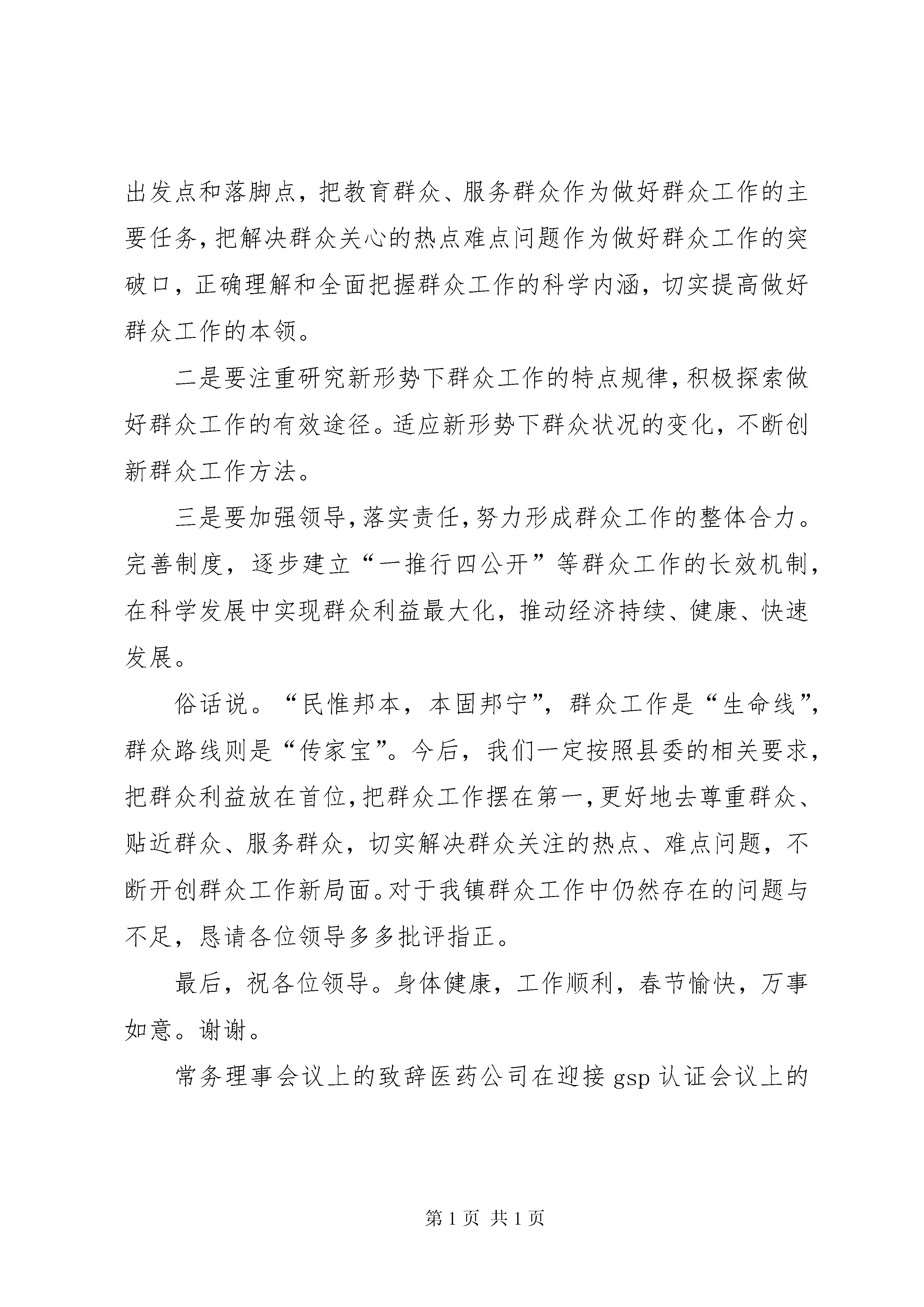 出发点和落脚点，把教育群众、服务群众作为做好群众工作的主要任务，把解决群众关心的热点难点问题作为做好群众工作的突破口，正确理解和全面把握群众工作的科学内涵，切实提高做好群众工作的本领。

二是要注重研究新形势下群众工作的特点规律，积极探索做好群众工作的有效途径。适应新形势下群众状况的变化，不断创新群众工作方法。

三是要加强领导，落实责任，努力形成群众工作的整体合力。完善制度，逐步建立“一推行四公开”等群众工作的长效机制，在科学发展中实现群众利益最大化，推动经济持续、健康、快速发展。

俗话说。“民惟邦本，本固邦宁”，群众工作是“生命线”，群众路线则是“传家宝”。今后，我们一定按照县委的相关要求，把群众利益放在首位，把群众工作摆在第一，更好地去尊重群众、贴近群众、服务群众，切实解决群众关注的热点、难点问题，不断开创群众工作新局面。对于我镇群众工作中仍然存在的问题与不足，恳请各位领导多多批评指正。

最后，祝各位领导。身体健康，工作顺利，春节愉快，万事如意。谢谢。

常务理事会议上的致辞医药公司在迎接 gsp 认证会议上的

第 1 页 共 1 页